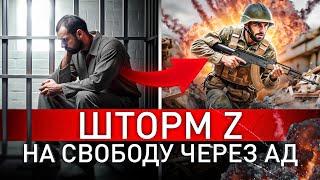 ШТОРМ Z
НА СВОБОДУ ЧЕРЕЗ АД